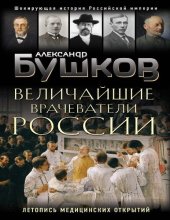 Шокирующая история Российской империи

АЛЕКСАНДР
БУШКОВ

ВЕЛИЧАЙШИЕ
ВРАЧЕВАТЕЛИ
РОССИИ

ЛЕТОПИСЬ МЕДИЦИНСКИХ ОТКРЫТИЙ